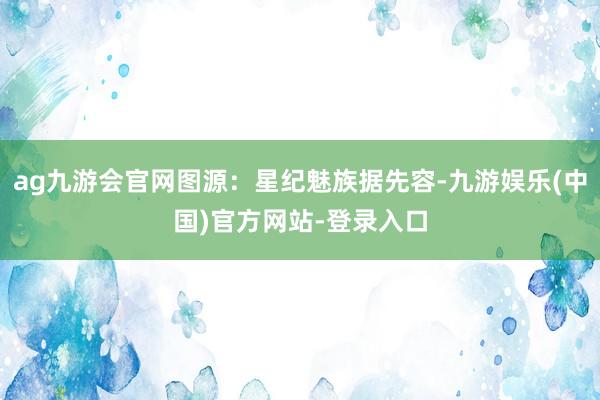 ag九游会官网图源：星纪魅族据先容-九游娱乐(中国)官方网站-登录入口